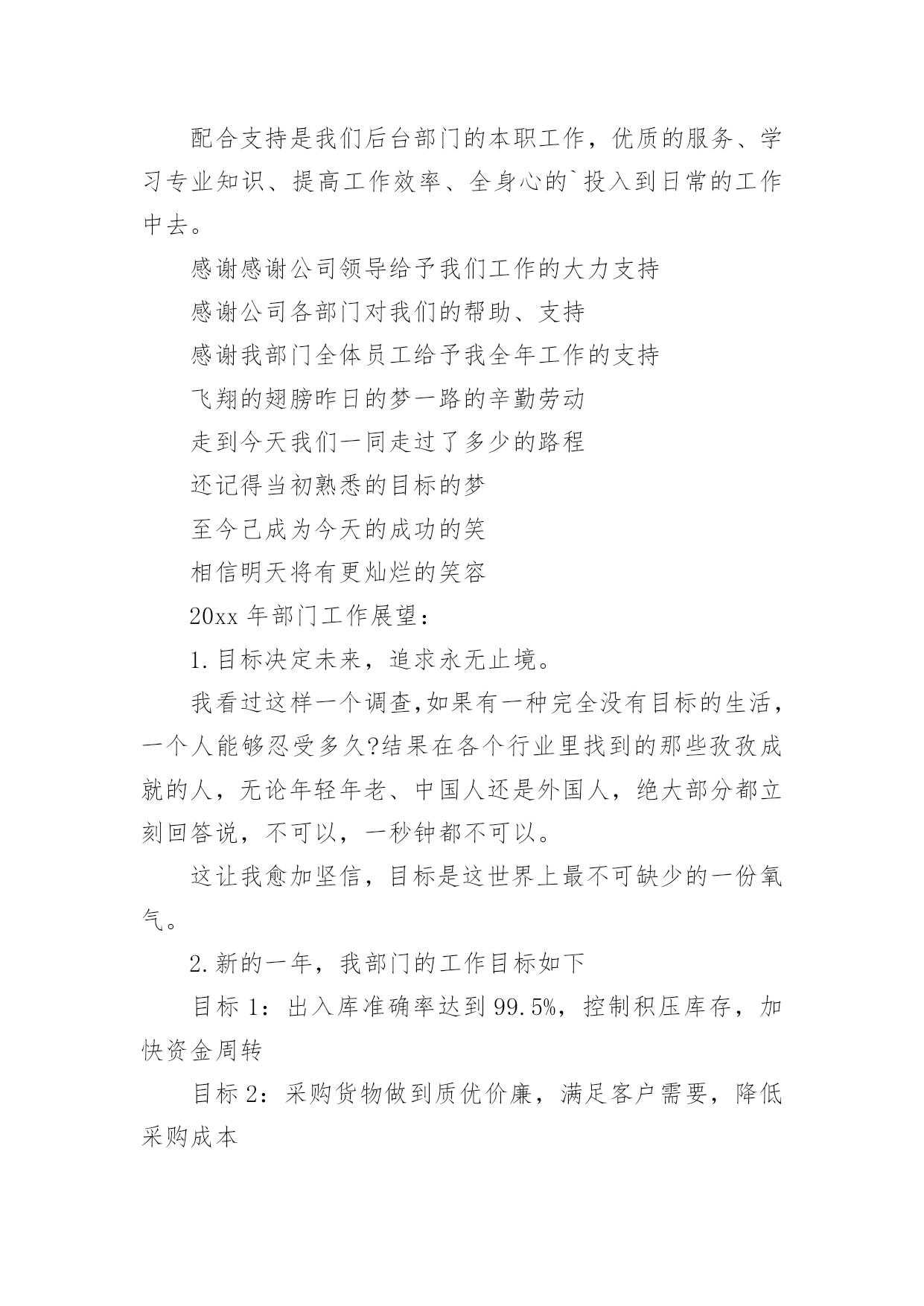 配合支持是我们后台部门的本职工作，优质的服务、学习专业知识、提高工作效率、全身心的`投入到日常的工作中去。

感谢感谢公司领导给予我们工作的大力支持

感谢公司各部门对我们的帮助、支持

感谢我部门全体员工给予我全年工作的支持

飞翔的翅膀昨日的梦一路的辛勤劳动

走到今天我们一同走过了多少的路程

还记得当初熟悉的目标的梦

至今已成为今天的成功的笑

相信明天将有更灿烂的笑容

20xx 年部门工作展望：

1.目标决定未来，追求永无止境。

我看过这样一个调查,如果有一种完全没有目标的生活，一个人能够忍受多久?结果在各个行业里找到的那些孜孜成就的人，无论年轻年老、中国人还是外国人，绝大部分都立刻回答说，不可以，一秒钟都不可以。

这让我愈加坚信，目标是这世界上最不可缺少的一份氧气。

2.新的一年，我部门的工作目标如下

目标 1：出入库准确率达到 99.5%，控制积压库存，加快资金周转

目标 2：采购货物做到质优价廉，满足客户需要，降低采购成本